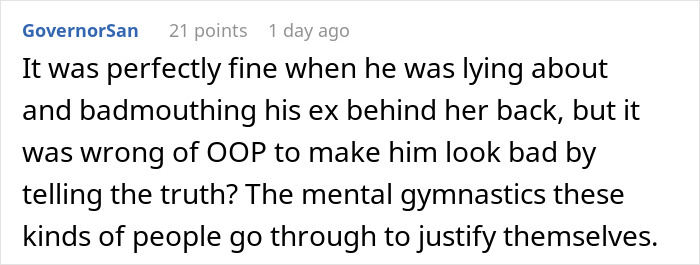 GovernorSan 21 points 1 day ago

It was perfectly fine when he was lying about and badmouthing his ex behind her back, but it was wrong of OOP to make him look bad by telling the truth? The mental gymnastics these kinds of people go through to justify themselves.